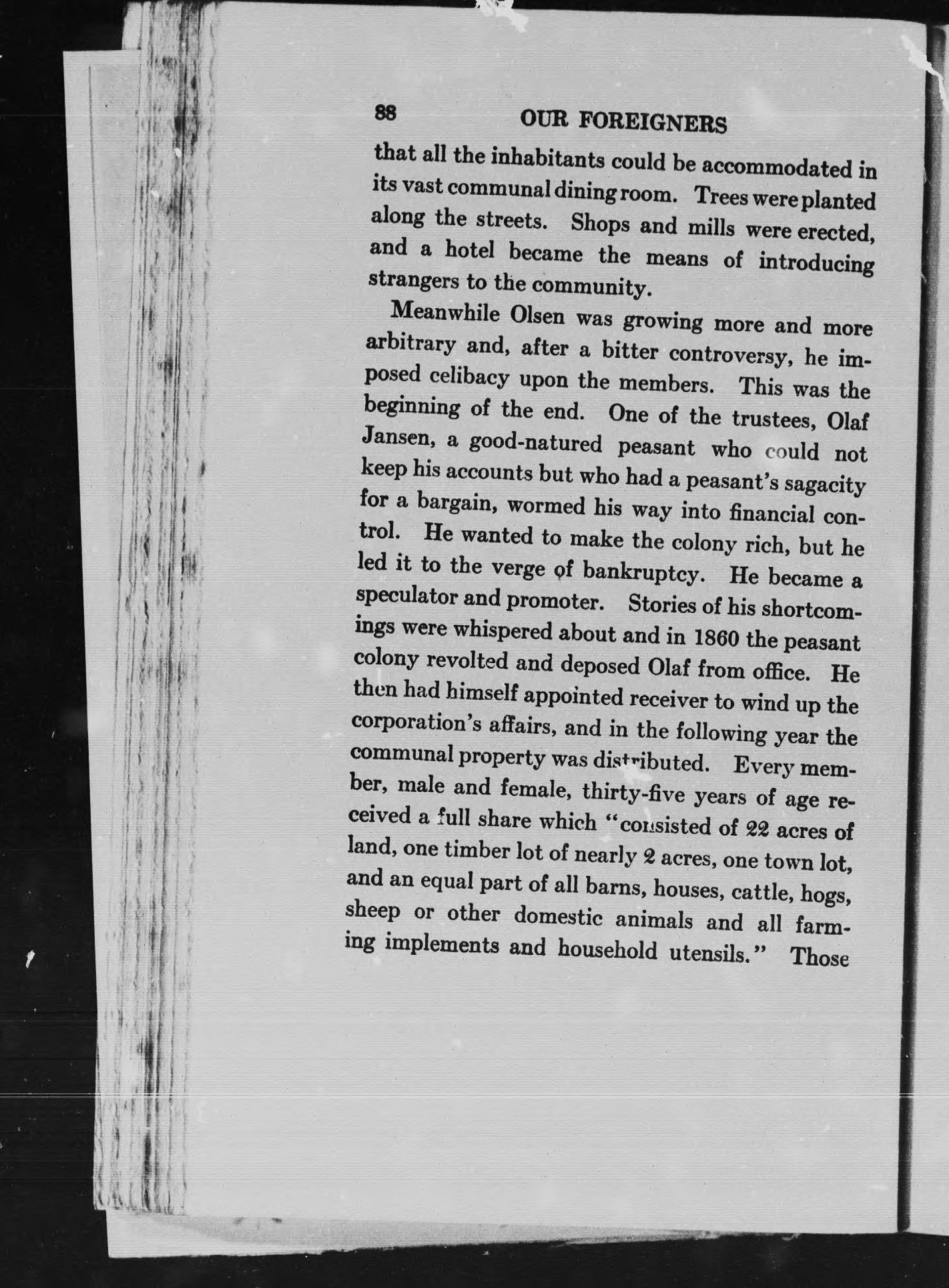 88 OUR FOREIGNERS

that all the inhabitants could be accommodated in its vast communal dining room. Trees were planted along the streets. Shops and mills were erected, and a hotel became the means of introducing strangers to the community.

Meanwhile Olsen was growing more and more arbitrary and, after a bitter controversy, he imposed celibacy upon the members. This was the beginning of the end. One of the trustees, Olaf Jansen, a good-natured peasant who could not keep his accounts but who had a peasant's sagacity for a bargain, wormed his way into financial control. He wanted to make the colony rich, but he led it to the verge of bankruptcy. He became a speculator and promoter. Stories of his shortcomings were whispered about and in 1860 the peasant colony revolted and deposed Olaf from office. He then had himself appointed receiver to wind up the corporation's affairs, and in the following year the communal property was distributed. Every member, male and female, thirty-five years of age received a full share which "consisted of 22 acres of land, one timber lot of nearly 2 acres, one town lot, and an equal part of all barns, houses, cattle, hogs, sheep or other domestic animals and all farming implements and household utensils." Those